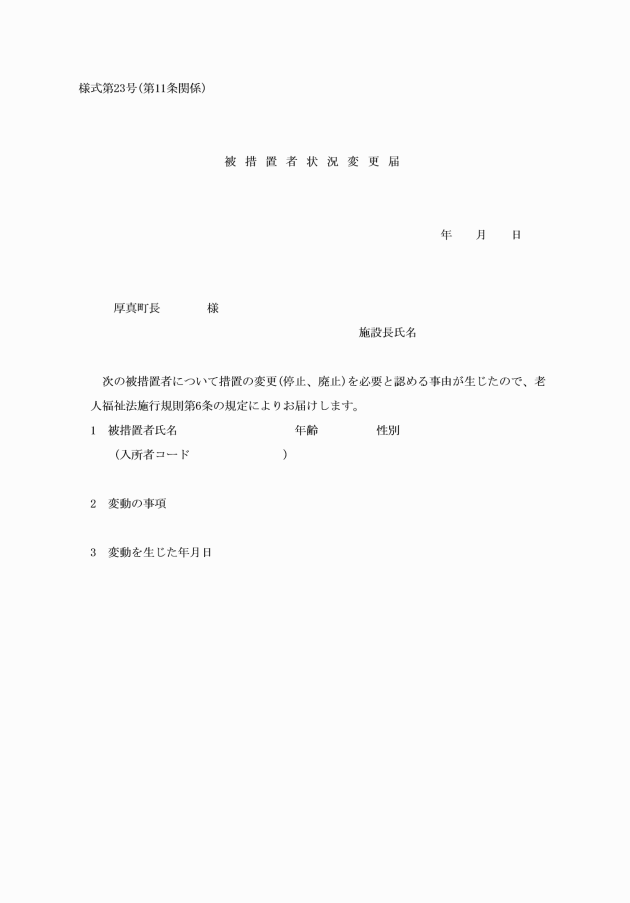 様式第23号(第11条関係)

被 措 置 者 状 況 変 更 届

年　　月　　日

厚真町長　　　　様

施設長氏名

次の被措置者について措置の変更(停止、廃止)を必要と認める事由が生じたので、老人福祉法施行規則第6条の規定によりお届けします。

1　被措置者氏名　　　　　　年齢　　　　性別
（入所者コード　　　　　　）

2　変動の事項

3　変動を生じた年月日